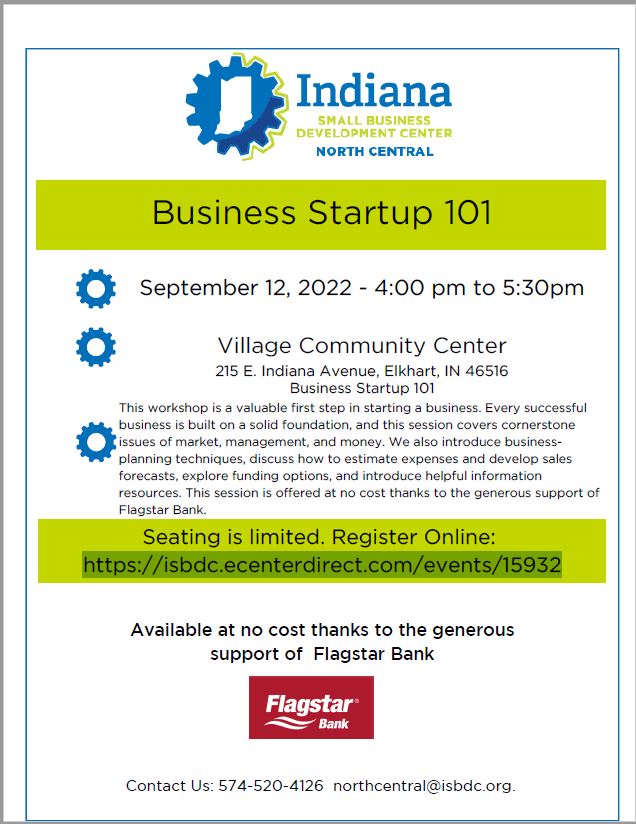 Indiana
SMALL BUSINESS DEVELOPMENT CENTER
NORTH CENTRAL

Business Startup 101

September 12, 2022 - 4:00 pm to 5:30pm

Village Community Center
215 E. Indiana Avenue, Elkhart, IN 46516
Business Startup 101

This workshop is a valuable first step in starting a business. Every successful business is built on a solid foundation, and this session covers cornerstone issues of market, management, and money. We also introduce business-planning techniques, discuss how to estimate expenses and develop sales forecasts, explore funding options, and introduce helpful information resources. This session is offered at no cost thanks to the generous support of Flagstar Bank.

Seating is limited. Register Online:
https://isbdc.ecenterdirect.com/events/15932

Available at no cost thanks to the generous support of Flagstar Bank

Flagstar Bank

Contact Us: 574-520-4126 northcentral@isbdc.org.